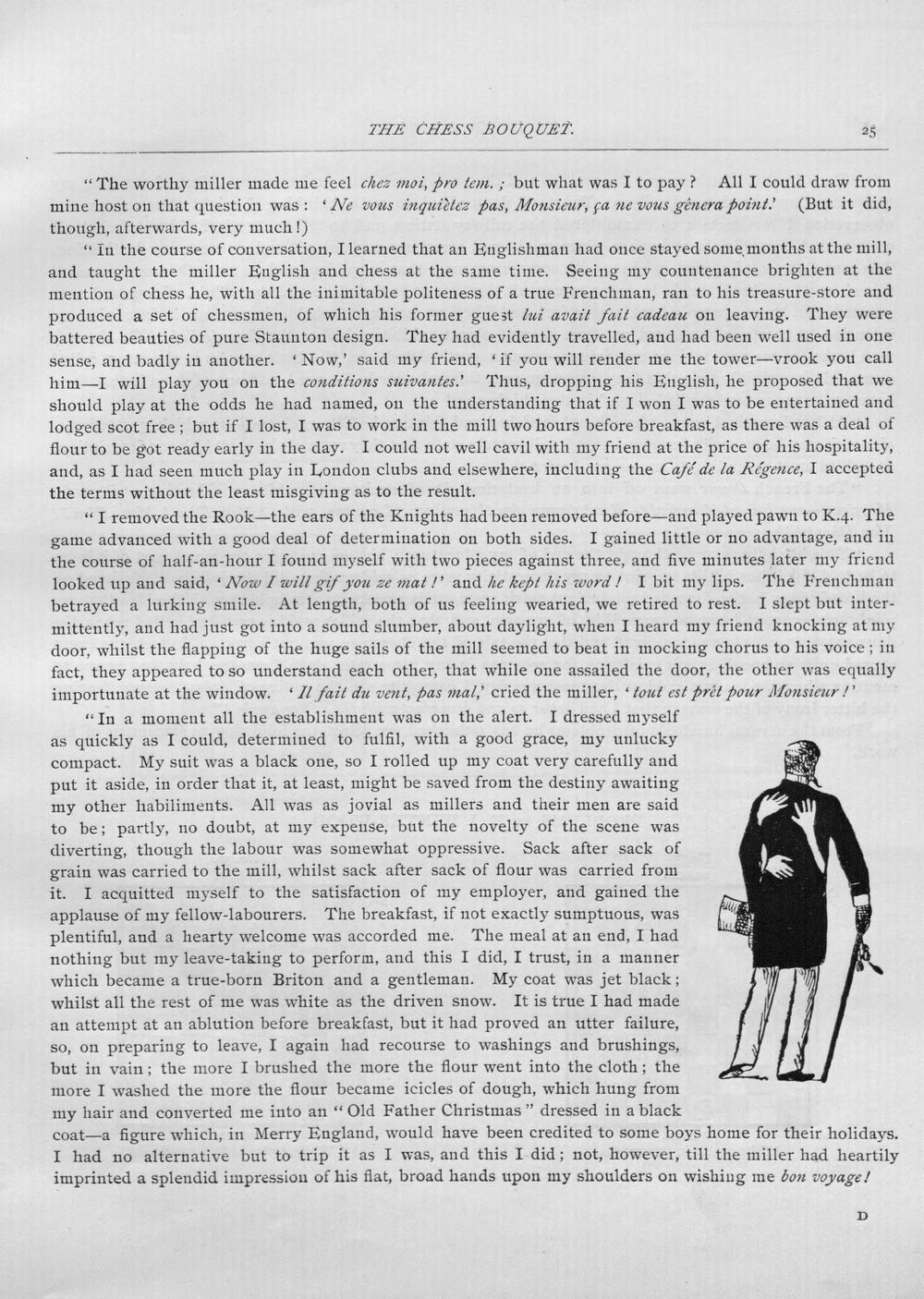 THE CHESS BOUQUET. 25

"The worthy miller made me feel chez moi, pro tem.; but what was I to pay? All I could draw from mine host on that question was: 'Ne vous inquiètez pas, Monsieur, ça ne vous gênera point.' (But it did, though, afterwards, very much!)

"In the course of conversation, I learned that an Englishman had once stayed some months at the mill, and taught the miller English and chess at the same time. Seeing my countenance brighten at the mention of chess he, with all the inimitable politeness of a true Frenchman, ran to his treasure-store and produced a set of chessmen, of which his former guest lui avait fait cadeau on leaving. They were battered beauties of pure Staunton design. They had evidently travelled, and had been well used in one sense, and badly in another. 'Now,' said my friend, 'if you will render me the tower—vrook you call him—I will play you on the conditions suivantes.' Thus, dropping his English, he proposed that we should play at the odds he had named, on the understanding that if I won I was to be entertained and lodged scot free; but if I lost, I was to work in the mill two hours before breakfast, as there was a deal of flour to be got ready early in the day. I could not well cavil with my friend at the price of his hospitality, and, as I had seen much play in London clubs and elsewhere, including the Café de la Régence, I accepted the terms without the least misgiving as to the result.

"I removed the Rook—the ears of the Knights had been removed before—and played pawn to K.4. The game advanced with a good deal of determination on both sides. I gained little or no advantage, and in the course of half-an-hour I found myself with two pieces against three, and five minutes later my friend looked up and said, 'Now I will gif you ze mat!' and he kept his word! I bit my lips. The Frenchman betrayed a lurking smile. At length, both of us feeling wearied, we retired to rest. I slept but intermittently, and had just got into a sound slumber, about daylight, when I heard my friend knocking at my door, whilst the flapping of the huge sails of the mill seemed to beat in mocking chorus to his voice; in fact, they appeared to so understand each other, that while one assailed the door, the other was equally importunate at the window. 'Il fait du vent, pas mal,' cried the miller, 'tout est prêt pour Monsieur!'

"In a moment all the establishment was on the alert. I dressed myself as quickly as I could, determined to fulfil, with a good grace, my unlucky compact. My suit was a black one, so I rolled up my coat very carefully and put it aside, in order that it, at least, might be saved from the destiny awaiting my other habiliments. All was as jovial as millers and their men are said to be; partly, no doubt, at my expense, but the novelty of the scene was diverting, though the labour was somewhat oppressive. Sack after sack of grain was carried to the mill, whilst sack after sack of flour was carried from it. I acquitted myself to the satisfaction of my employer, and gained the applause of my fellow-labourers. The breakfast, if not exactly sumptuous, was plentiful, and a hearty welcome was accorded me. The meal at an end, I had nothing but my leave-taking to perform, and this I did, I trust, in a manner which became a true-born Briton and a gentleman. My coat was jet black; whilst all the rest of me was white as the driven snow. It is true I had made an attempt at an ablution before breakfast, but it had proved an utter failure, so, on preparing to leave, I again had recourse to washings and brushings, but in vain; the more I brushed the more the flour went into the cloth; the more I washed the more the flour became icicles of dough, which hung from my hair and converted me into an "Old Father Christmas" dressed in a black coat—a figure which, in Merry England, would have been credited to some boys home for their holidays. I had no alternative but to trip it as I was, and this I did; not, however, till the miller had heartily imprinted a splendid impression of his flat, broad hands upon my shoulders on wishing me bon voyage!

D